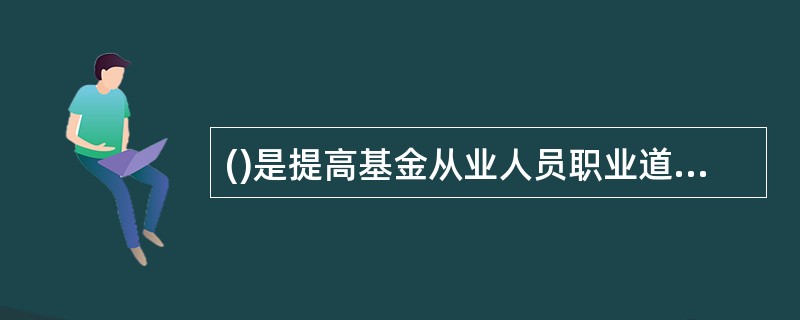 ()是提高基金从业人员职业道...